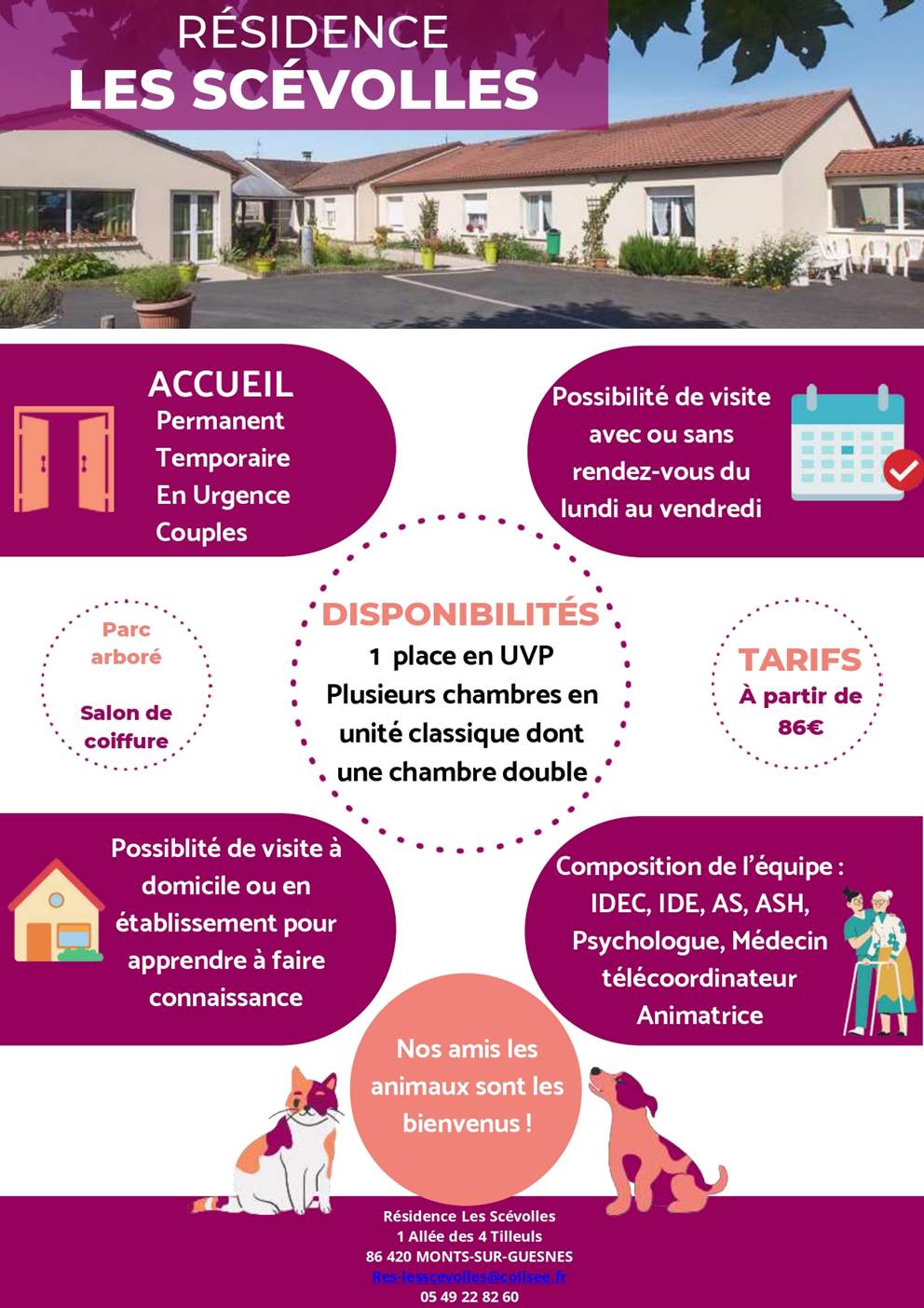 RÉSIDENCE
LES SCÉVOLLES

ACCUEIL
Permanent
Temporaire
En Urgence
Couples

Possibilité de visite avec ou sans rendez-vous du lundi au vendredi

Parc arboré

Salon de coiffure

DISPONIBILITÉS
1 place en UVP
Plusieurs chambres en unité classique dont une chambre double

TARIFS
À partir de 86€

Possiblité de visite à domicile ou en établissement pour apprendre à faire connaissance

Composition de l'équipe :
IDEC, IDE, AS, ASH,
Psychologue, Médecin télécoordinateur
Animatrice

Nos amis les animaux sont les bienvenus !

Résidence Les Scévolles
1 Allée des 4 Tilleuls
86 420 MONTS-SUR-GUESNES
Res-lesscevolles@colisee.fr
05 49 22 82 60